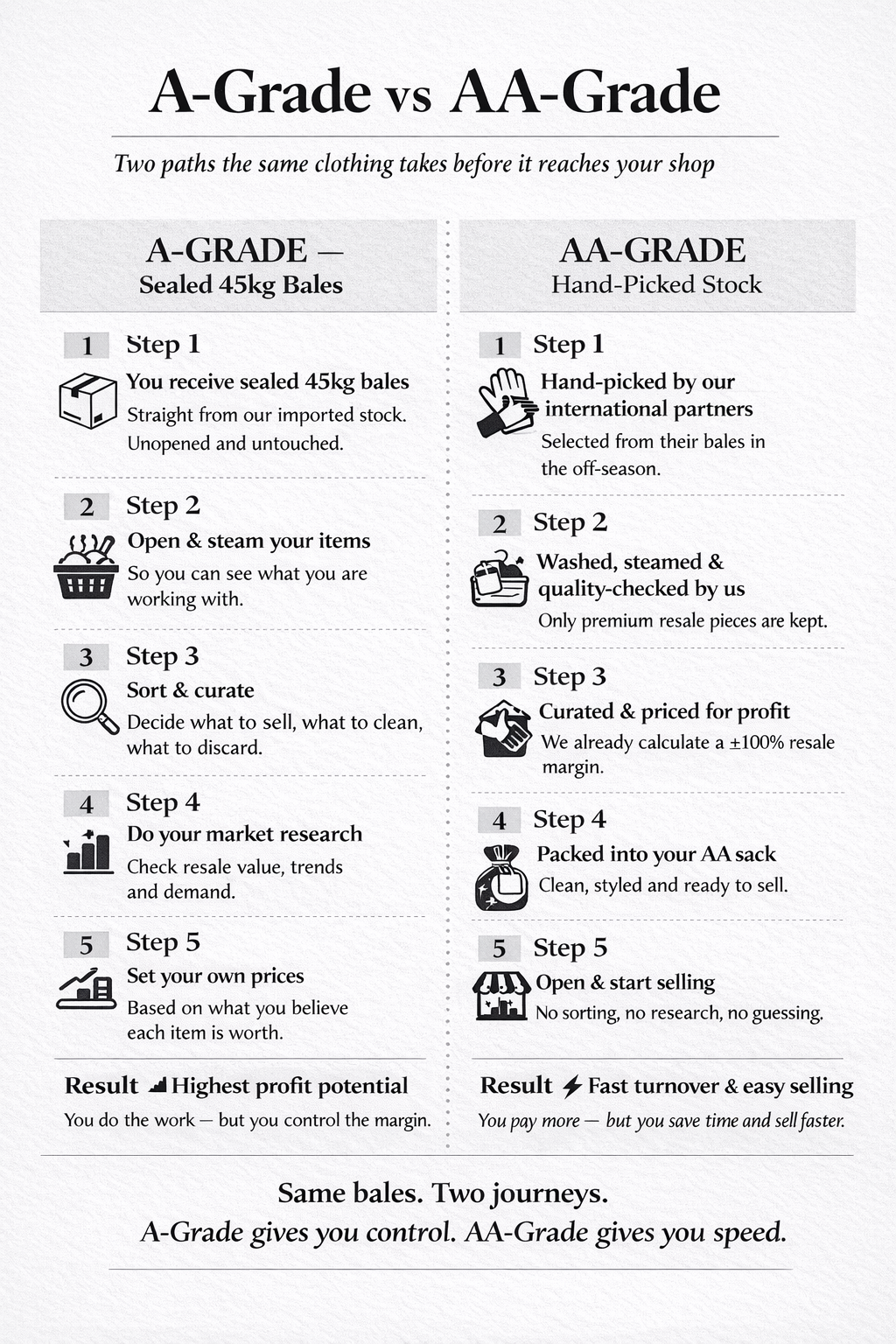 A-Grade vs AA-Grade

Two paths the same clothing takes before it reaches your shop

A-GRADE — Sealed 45kg Bales

1 Step 1
You receive sealed 45kg bales
Straight from our imported stock. Unopened and untouched.

2 Step 2
Open & steam your items
So you can see what you are working with.

3 Step 3
Sort & curate
Decide what to sell, what to clean, what to discard.

4 Step 4
Do your market research
Check resale value, trends and demand.

5 Step 5
Set your own prices
Based on what you believe each item is worth.

Result Highest profit potential
You do the work — but you control the margin.

AA-GRADE
Hand-Picked Stock

1 Step 1
Hand-picked by our international partners
Selected from their bales in the off-season.

2 Step 2
Washed, steamed & quality-checked by us
Only premium resale pieces are kept.

3 Step 3
Curated & priced for profit
We already calculate a ±100% resale margin.

4 Step 4
Packed into your AA sack
Clean, styled and ready to sell.

5 Step 5
Open & start selling
No sorting, no research, no guessing.

Result Fast turnover & easy selling
You pay more — but you save time and sell faster.

Same bales. Two journeys.
A-Grade gives you control. AA-Grade gives you speed.